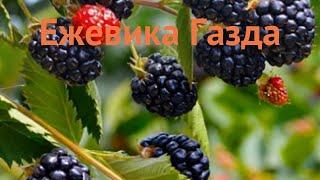 Ежевика Газда